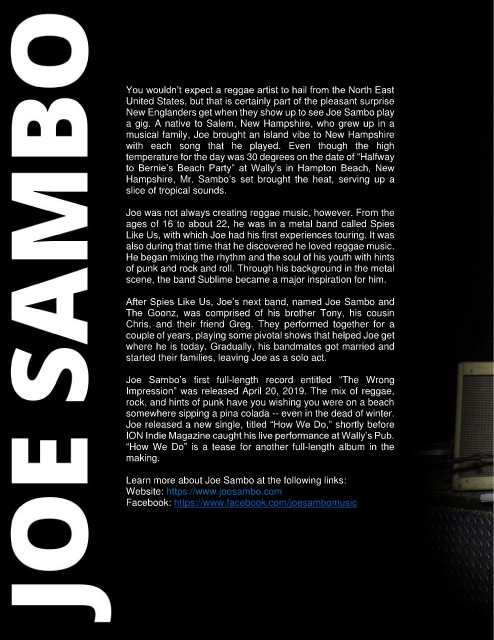 JOE SAMBO

You wouldn't expect a reggae artist to hail from the North East United States, but that is certainly part of the pleasant surprise New Englanders get when they show up to see Joe Sambo play a gig. A native to Salem, New Hampshire, who grew up in a musical family, Joe brought an island vibe to New Hampshire with each song that he played. Even though the high temperature for the day was 30 degrees on the date of "Halfway to Bernie's Beach Party" at Wally's in Hampton Beach, New Hampshire, Mr. Sambo's set brought the heat, serving up a slice of tropical sounds.

Joe was not always creating reggae music, however. From the ages of 16 to about 22, he was in a metal band called Spies Like Us, with which Joe had his first experiences touring. It was also during that time that he discovered he loved reggae music. He began mixing the rhythm and the soul of his youth with hints of punk and rock and roll. Through his background in the metal scene, the band Sublime became a major inspiration for him.

After Spies Like Us, Joe's next band, named Joe Sambo and The Goonz, was comprised of his brother Tony, his cousin Chris, and their friend Greg. They performed together for a couple of years, playing some pivotal shows that helped Joe get where he is today. Gradually, his bandmates got married and started their families, leaving Joe as a solo act.

Joe Sambo's first full-length record entitled "The Wrong Impression" was released April 20, 2019. The mix of reggae, rock, and hints of punk have you wishing you were on a beach somewhere sipping a pina colada -- even in the dead of winter. Joe released a new single, titled "How We Do," shortly before ION Indie Magazine caught his live performance at Wally's Pub. "How We Do" is a tease for another full-length album in the making.

Learn more about Joe Sambo at the following links:
Website: https://www.joesambo.com
Facebook: https://www.facebook.com/joesambomusic